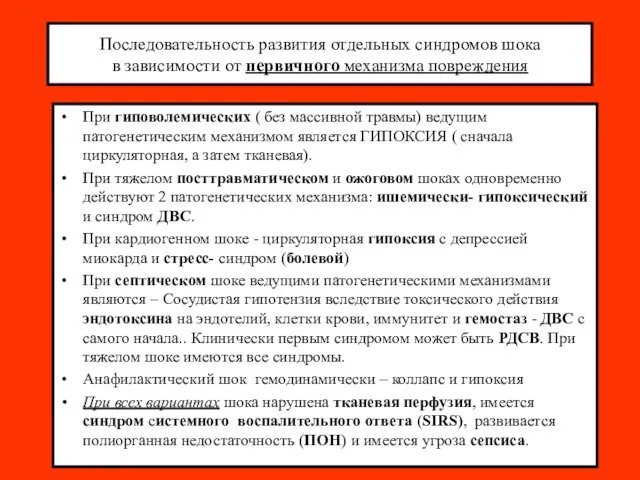 Последовательность развития отдельных синдромов шока в зависимости от первичного механизма повреждения

• При гиповолемических ( без массивной травмы) ведущим патогенетическим механизмом является ГИПОКСИЯ ( сначала циркуляторная, а затем тканевая).

• При тяжелом посттравматическом и ожоговом шоках одновременно действуют 2 патогенетических механизма: ишемически- гипоксический и синдром ДВС.

• При кардиогенном шоке - циркуляторная гипоксия с депрессией миокарда и стресс- синдром (болевой)

• При септическом шоке ведущими патогенетическими механизмами являются – Сосудистая гипотензия вследствие токсического действия эндотоксина на эндотелий, клетки крови, иммунитет и гемостаз - ДВС с самого начала.. Клинически первым синдромом может быть РДСВ. При тяжелом шоке имеются все синдромы.

• Анафилактический шок гемодинамически – коллапс и гипоксия

• При всех вариантах шока нарушена тканевая перфузия, имеется синдром системного воспалительного ответа (SIRS), развивается полиорганная недостаточность (ПОН) и имеется угроза сепсиса.